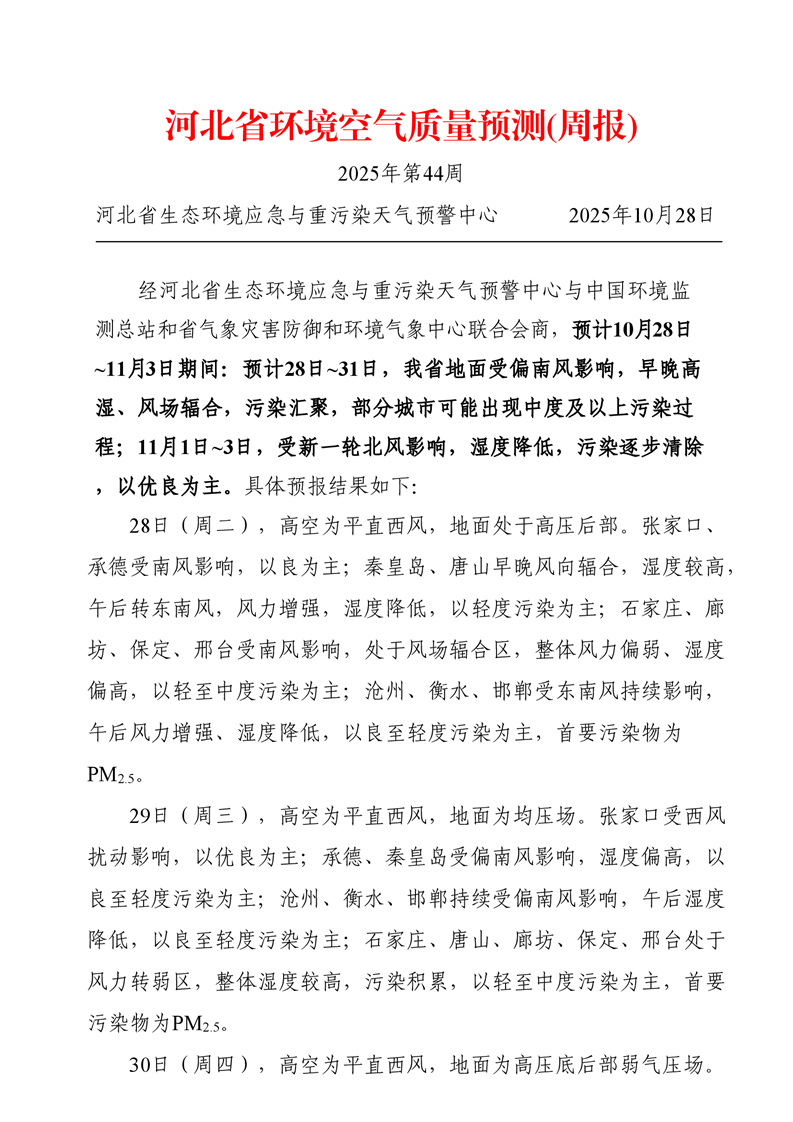 河北省环境空气质量预测(周报)

2025年第44周

河北省生态环境应急与重污染天气预警中心　　2025年10月28日

经河北省生态环境应急与重污染天气预警中心与中国环境监测总站和省气象灾害防御和环境气象中心联合会商，预计10月28日~11月3日期间：预计28日~31日，我省地面受偏南风影响，早晚高湿、风场辐合，污染汇聚，部分城市可能出现中度及以上污染过程；11月1日~3日，受新一轮北风影响，湿度降低，污染逐步清除，以优良为主。具体预报结果如下:

28日（周二），高空为平直西风，地面处于高压后部。张家口、承德受南风影响，以良为主；秦皇岛、唐山早晚风向辐合，湿度较高，午后转东南风，风力增强，湿度降低，以轻度污染为主；石家庄、廊坊、保定、邢台受南风影响，处于风场辐合区，整体风力偏弱、湿度偏高，以轻至中度污染为主；沧州、衡水、邯郸受东南风持续影响，午后风力增强、湿度降低，以良至轻度污染为主，首要污染物为$PM_{2.5}$。

29日（周三），高空为平直西风，地面为均压场。张家口受西风扰动影响，以优良为主；承德、秦皇岛受偏南风影响，湿度偏高，以良至轻度污染为主；沧州、衡水、邯郸持续受偏南风影响，午后湿度降低，以良至轻度污染为主；石家庄、唐山、廊坊、保定、邢台处于风力转弱区，整体湿度较高，污染积累，以轻至中度污染为主，首要污染物为$PM_{2.5}$。

30日（周四），高空为平直西风，地面为高压底后部弱气压场。